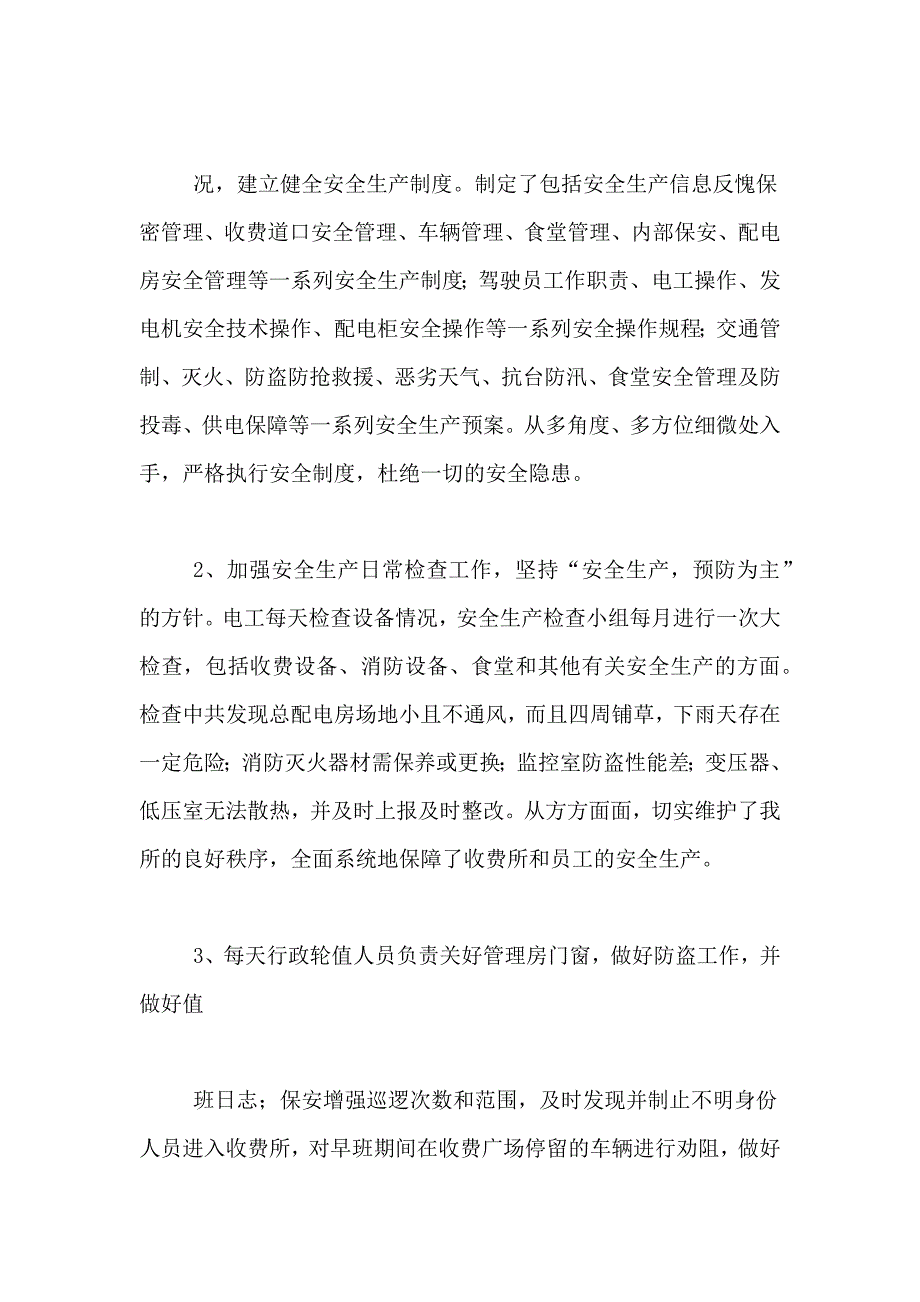 况，建立健全安全生产制度。制定了包括安全生产信息反愧保密管理、收费道口安全管理、车辆管理、食堂管理、内部保安、配电房安全管理等一系列安全生产制度；驾驶员工作职责、电工操作、发电机安全技术操作、配电柜安全操作等一系列安全操作规程；交通管制、灭火、防盗防抢救援、恶劣天气、抗台防汛、食堂安全管理及防投毒、供电保障等一系列安全生产预案。从多角度、多方位细微处入手，严格执行安全制度，杜绝一切的安全隐患。

2、加强安全生产日常检查工作，坚持“安全生产，预防为主”的方针。电工每天检查设备情况，安全生产检查小组每月进行一次大检查，包括收费设备、消防设备、食堂和其他有关安全生产的方面。检查中共发现总配电房场地小且不通风，而且四周铺草，下雨天存在一定危险；消防灭火器材需保养或更换；监控室防盗性能差；变压器、低压室无法散热，并及时上报及时整改。从方方面面，切实维护了我所的良好秩序，全面系统地保障了收费所和员工的安全生产。

3、每天行政轮值人员负责关好管理房门窗，做好防盗工作，并做好值

班日志；保安增强巡逻次数和范围，及时发现并制止不明身份人员进入收费所，对早班期间在收费广场停留的车辆进行劝阻，做好